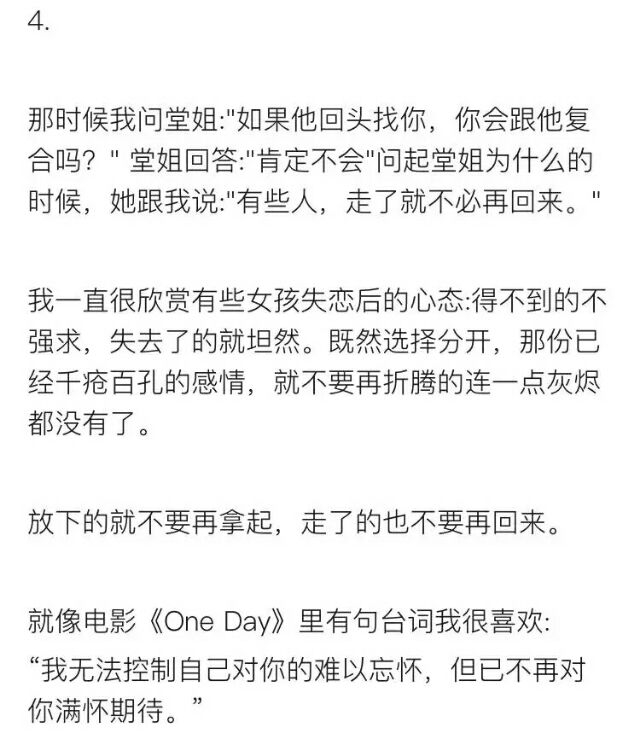 4.

那时候我问堂姐:"如果他回头找你，你会跟他复合吗？" 堂姐回答:"肯定不会"问起堂姐为什么的时候，她跟我说:"有些人，走了就不必再回来。"

我一直很欣赏有些女孩失恋后的心态:得不到的不强求，失去了的就坦然。既然选择分开，那份已经千疮百孔的感情，就不要再折腾的连一点灰烬都没有了。

放下的就不要再拿起，走了的也不要再回来。

就像电影《One Day》里有句台词我很喜欢:
“我无法控制自己对你的难以忘怀，但已不再对你满怀期待。”